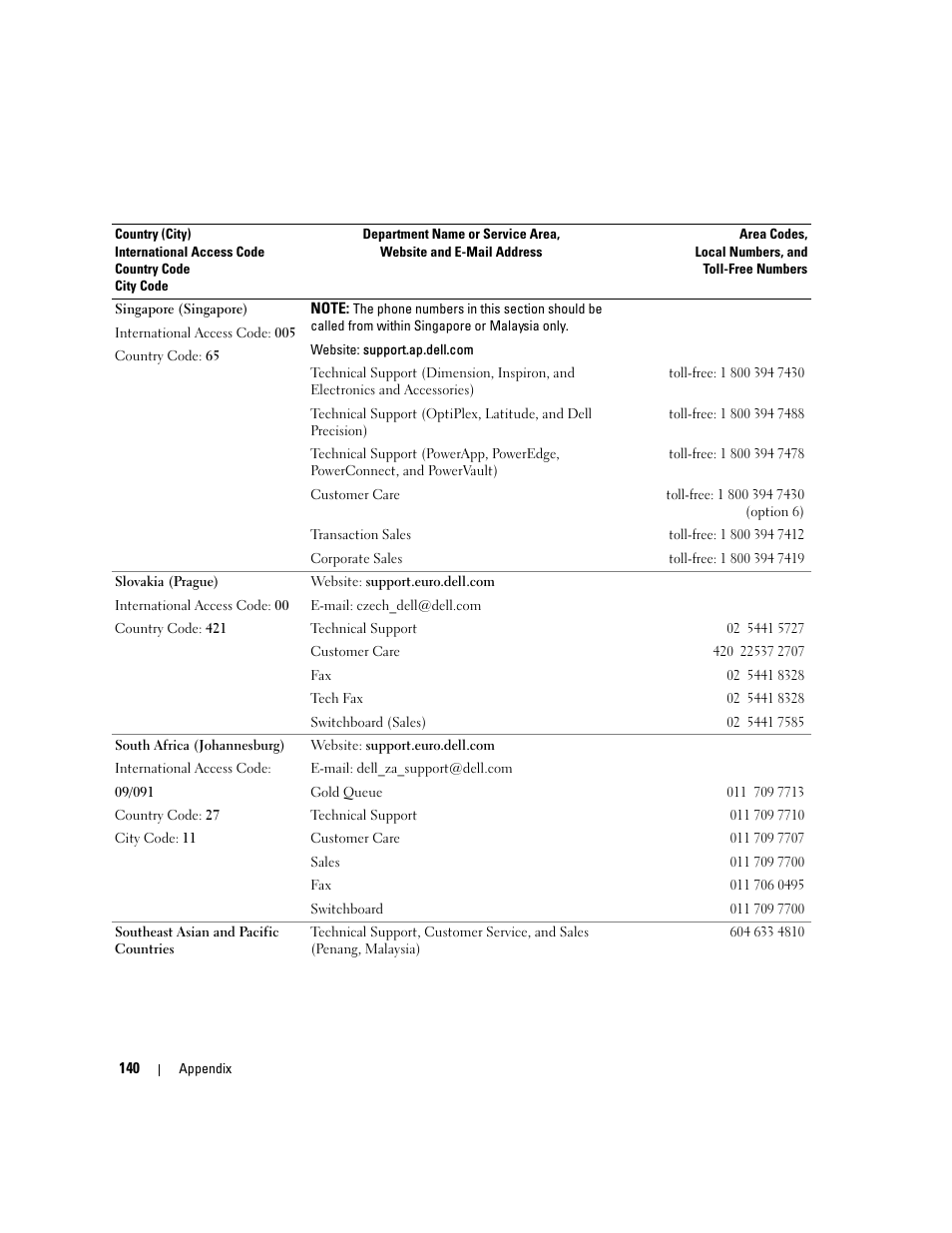 | Country (City) International Access Code Country Code City Code | Department Name or Service Area, Website and E-Mail Address | Area Codes, Local Numbers, and Toll-Free Numbers |
|---|---|---|
| Singapore (Singapore) | NOTE: The phone numbers in this section should be called from within Singapore or Malaysia only. | |
| International Access Code: 005 | Website: support.ap.dell.com | |
| Country Code: 65 | Technical Support (Dimension, Inspiron, and Electronics and Accessories) | toll-free: 1 800 394 7430 |
| | Technical Support (OptiPlex, Latitude, and Dell Precision) | toll-free: 1 800 394 7488 |
| | Technical Support (PowerApp, PowerEdge, PowerConnect, and PowerVault) | toll-free: 1 800 394 7478 |
| | Customer Care | toll-free: 1 800 394 7430 (option 6) |
| | Transaction Sales | toll-free: 1 800 394 7412 |
| | Corporate Sales | toll-free: 1 800 394 7419 |
| Slovakia (Prague) | Website: support.euro.dell.com | |
| International Access Code: 00 | E-mail: czech_dell@dell.com | |
| Country Code: 421 | Technical Support | 02 5441 5727 |
| | Customer Care | 420 22537 2707 |
| | Fax | 02 5441 8328 |
| | Tech Fax | 02 5441 8328 |
| | Switchboard (Sales) | 02 5441 7585 |
| South Africa (Johannesburg) | Website: support.euro.dell.com | |
| International Access Code: | E-mail: dell_za_support@dell.com | |
| 09/091 | Gold Queue | 011 709 7713 |
| Country Code: 27 | Technical Support | 011 709 7710 |
| City Code: 11 | Customer Care | 011 709 7707 |
| | Sales | 011 709 7700 |
| | Fax | 011 706 0495 |
| | Switchboard | 011 709 7700 |
| Southeast Asian and Pacific Countries | Technical Support, Customer Service, and Sales (Penang, Malaysia) | 604 633 4810 |

140 | Appendix